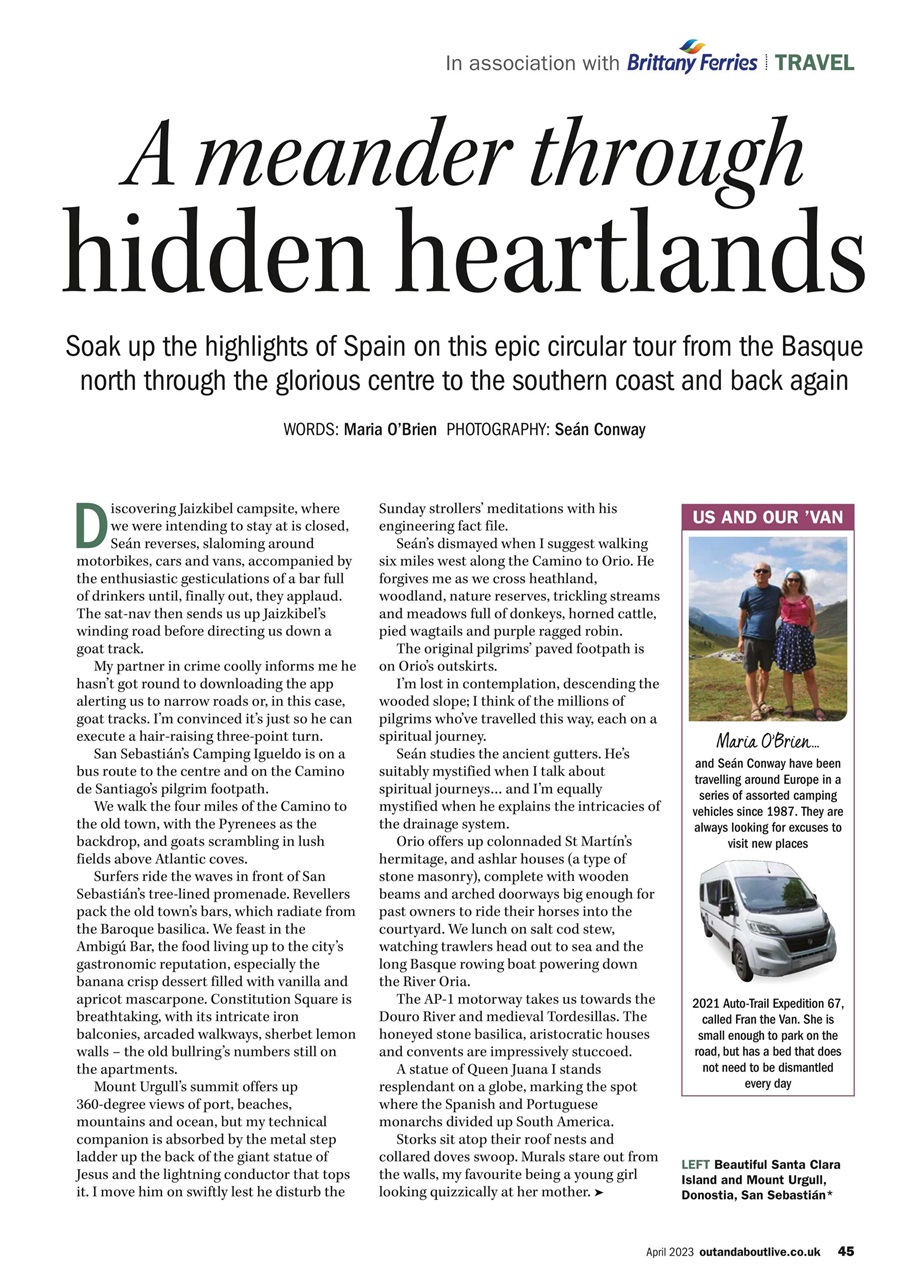 In association with Brittany Ferries | TRAVEL

A meander through hidden heartlands

Soak up the highlights of Spain on this epic circular tour from the Basque north through the glorious centre to the southern coast and back again

WORDS: Maria O'Brien PHOTOGRAPHY: Seán Conway

Discovering Jaizkibel campsite, where we were intending to stay at is closed, Seán reverses, slaloming around motorbikes, cars and vans, accompanied by the enthusiastic gesticulations of a bar full of drinkers until, finally out, they applaud. The sat-nav then sends us up Jaizkibel's winding road before directing us down a goat track.

My partner in crime coolly informs me he hasn't got round to downloading the app alerting us to narrow roads or, in this case, goat tracks. I'm convinced it's just so he can execute a hair-raising three-point turn.

San Sebastián's Camping Igueldo is on a bus route to the centre and on the Camino de Santiago's pilgrim footpath.

We walk the four miles of the Camino to the old town, with the Pyrenees as the backdrop, and goats scrambling in lush fields above Atlantic coves.

Surfers ride the waves in front of San Sebastián's tree-lined promenade. Revellers pack the old town's bars, which radiate from the Baroque basilica. We feast in the Ambigú Bar, the food living up to the city's gastronomic reputation, especially the banana crisp dessert filled with vanilla and apricot mascarpone. Constitution Square is breathtaking, with its intricate iron balconies, arcaded walkways, sherbet lemon walls – the old bullring's numbers still on the apartments.

Mount Urgull's summit offers up 360-degree views of port, beaches, mountains and ocean, but my technical companion is absorbed by the metal step ladder up the back of the giant statue of Jesus and the lightning conductor that tops it. I move him on swiftly lest he disturb the Sunday strollers' meditations with his engineering fact file.

Seán's dismayed when I suggest walking six miles west along the Camino to Orio. He forgives me as we cross heathland, woodland, nature reserves, trickling streams and meadows full of donkeys, horned cattle, pied wagtails and purple ragged robin.

The original pilgrims' paved footpath is on Orio's outskirts.

I'm lost in contemplation, descending the wooded slope; I think of the millions of pilgrims who've travelled this way, each on a spiritual journey.

Seán studies the ancient gutters. He's suitably mystified when I talk about spiritual journeys… and I'm equally mystified when he explains the intricacies of the drainage system.

Orio offers up colonnaded St Martín's hermitage, and ashlar houses (a type of stone masonry), complete with wooden beams and arched doorways big enough for past owners to ride their horses into the courtyard. We lunch on salt cod stew, watching trawlers head out to sea and the long Basque rowing boat powering down the River Oria.

The AP-1 motorway takes us towards the Douro River and medieval Tordesillas. The honeyed stone basilica, aristocratic houses and convents are impressively stuccoed.

A statue of Queen Juana I stands resplendant on a globe, marking the spot where the Spanish and Portuguese monarchs divided up South America.

Storks sit atop their roof nests and collared doves swoop. Murals stare out from the walls, my favourite being a young girl looking quizzically at her mother. ➤

US AND OUR 'VAN

Maria O'Brien…
and Seán Conway have been travelling around Europe in a series of assorted camping vehicles since 1987. They are always looking for excuses to visit new places

2021 Auto-Trail Expedition 67, called Fran the Van. She is small enough to park on the road, but has a bed that does not need to be dismantled every day

LEFT Beautiful Santa Clara Island and Mount Urgull, Donostia, San Sebastián*

April 2023 outandaboutlive.co.uk 45